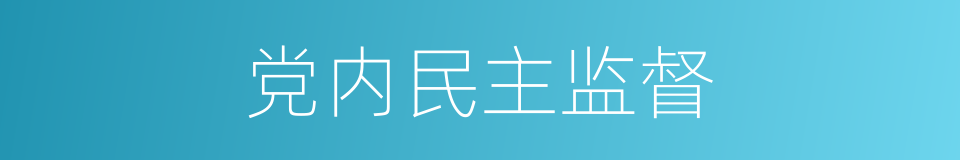 党内民主监督